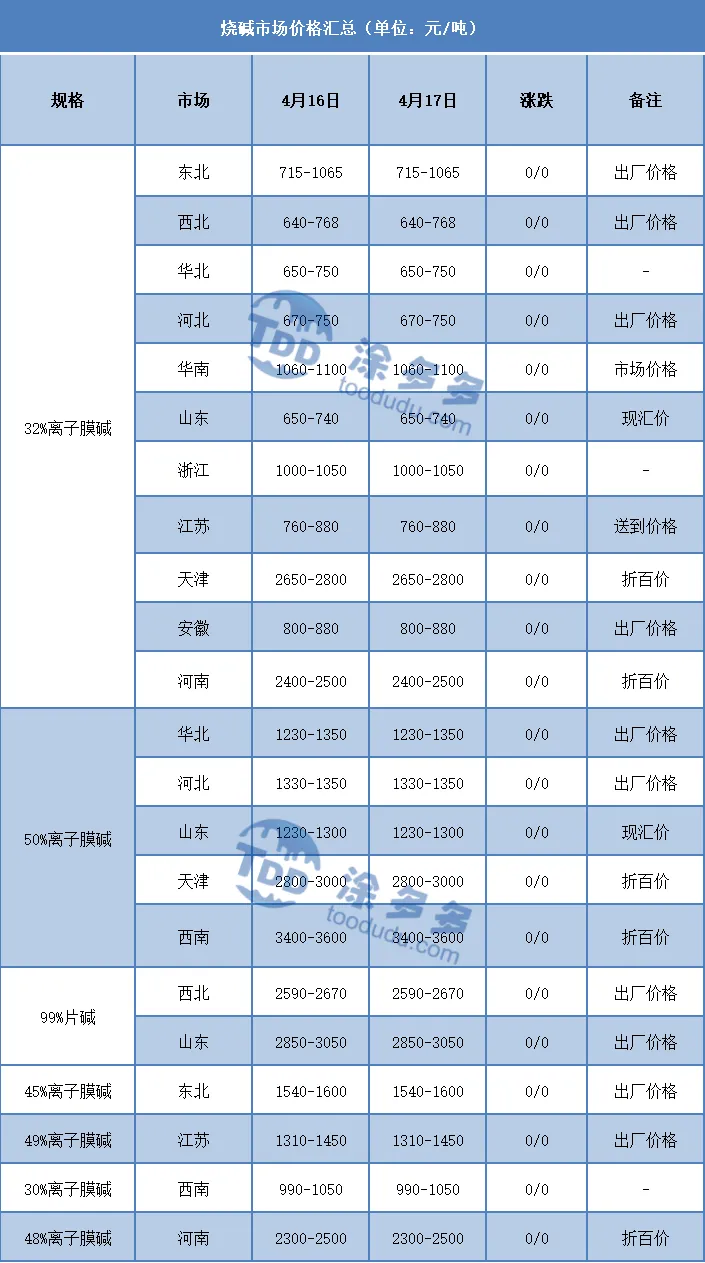 烧碱市场价格汇总（单位：元/吨）

| 规格 | 市场 | 4月16日 | 4月17日 | 涨跌 | 备注 |
|---|---|---|---|---|---|
| 32%离子膜碱 | 东北 | 715-1065 | 715-1065 | 0/0 | 出厂价格 |
| | 西北 | 640-768 | 640-768 | 0/0 | 出厂价格 |
| | 华北 | 650-750 | 650-750 | 0/0 | - |
| | 河北 | 670-750 | 670-750 | 0/0 | 出厂价格 |
| | 华南 | 1060-1100 | 1060-1100 | 0/0 | 市场价格 |
| | 山东 | 650-740 | 650-740 | 0/0 | 现汇价 |
| | 浙江 | 1000-1050 | 1000-1050 | 0/0 | - |
| | 江苏 | 760-880 | 760-880 | 0/0 | 送到价格 |
| | 天津 | 2650-2800 | 2650-2800 | 0/0 | 折百价 |
| | 安徽 | 800-880 | 800-880 | 0/0 | 出厂价格 |
| | 河南 | 2400-2500 | 2400-2500 | 0/0 | 折百价 |
| 50%离子膜碱 | 华北 | 1230-1350 | 1230-1350 | 0/0 | 出厂价格 |
| | 河北 | 1330-1350 | 1330-1350 | 0/0 | 出厂价格 |
| | 山东 | 1230-1300 | 1230-1300 | 0/0 | 现汇价 |
| | 天津 | 2800-3000 | 2800-3000 | 0/0 | 折百价 |
| | 西南 | 3400-3600 | 3400-3600 | 0/0 | 折百价 |
| 99%片碱 | 西北 | 2590-2670 | 2590-2670 | 0/0 | 出厂价格 |
| | 山东 | 2850-3050 | 2850-3050 | 0/0 | 出厂价格 |
| 45%离子膜碱 | 东北 | 1540-1600 | 1540-1600 | 0/0 | 出厂价格 |
| 49%离子膜碱 | 江苏 | 1310-1450 | 1310-1450 | 0/0 | 出厂价格 |
| 30%离子膜碱 | 西南 | 990-1050 | 990-1050 | 0/0 | - |
| 48%离子膜碱 | 河南 | 2300-2500 | 2300-2500 | 0/0 | 折百价 |

TDD 涂多多 toodudu.com